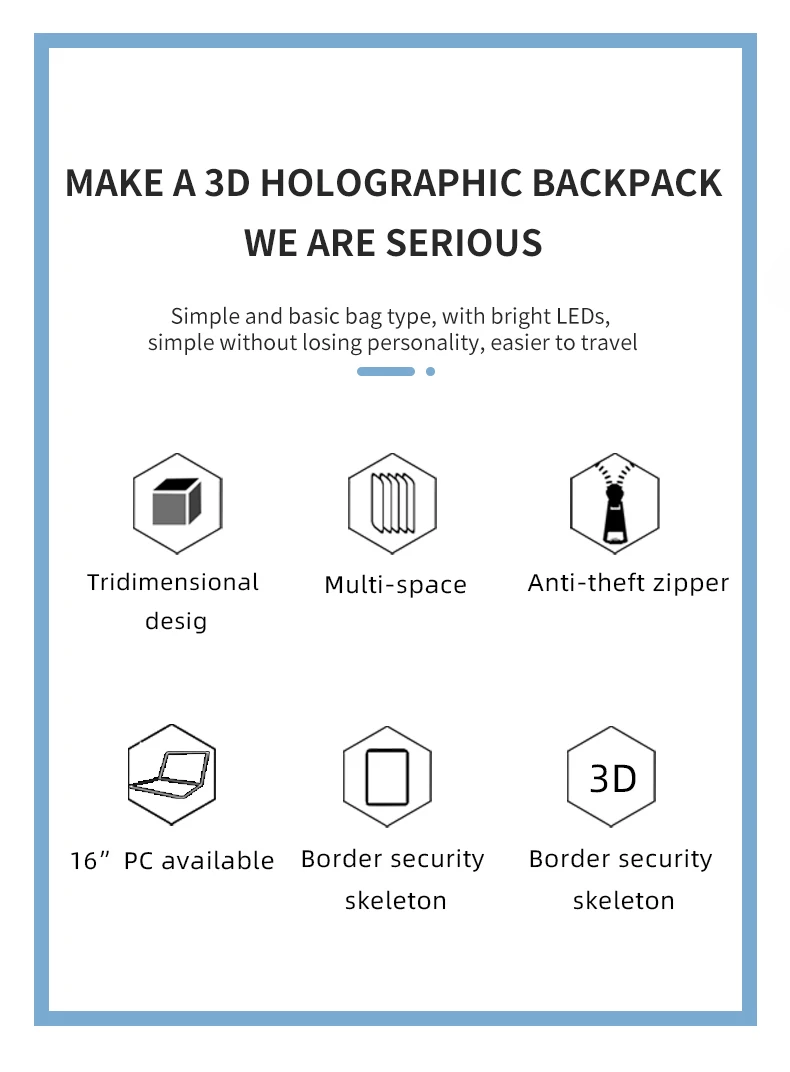 MAKE A 3D HOLOGRAPHIC BACKPACK
WE ARE SERIOUS

Simple and basic bag type, with bright LEDs, simple without losing personality, easier to travel

Tridimensional desig

Multi-space

Anti-theft zipper

16” PC available

Border security skeleton

3D

Border security skeleton